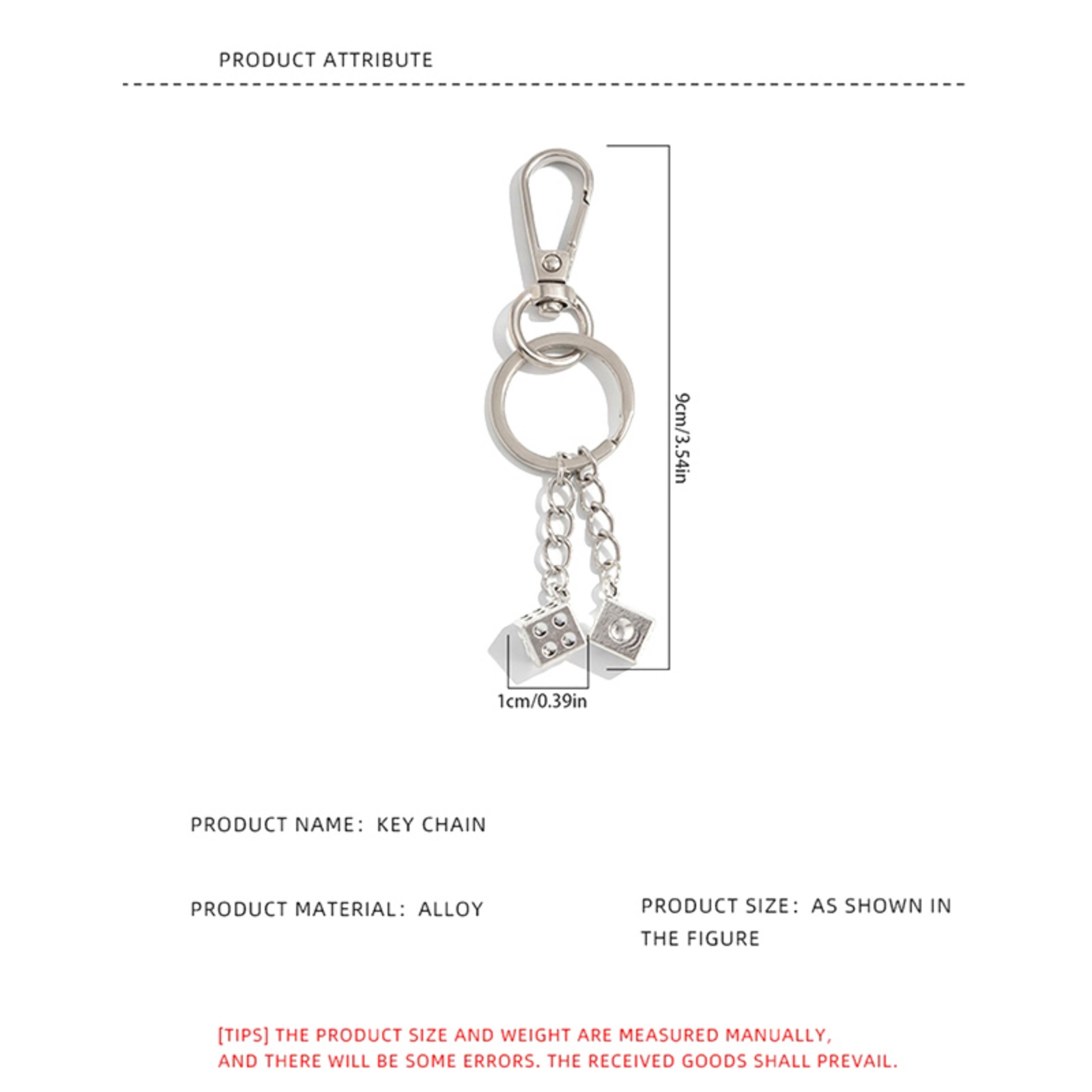 PRODUCT ATTRIBUTE

9cm/3.54in

1cm/0.39in

PRODUCT NAME: KEY CHAIN

PRODUCT MATERIAL: ALLOY

PRODUCT SIZE: AS SHOWN IN THE FIGURE

[TIPS] THE PRODUCT SIZE AND WEIGHT ARE MEASURED MANUALLY, AND THERE WILL BE SOME ERRORS. THE RECEIVED GOODS SHALL PREVAIL.